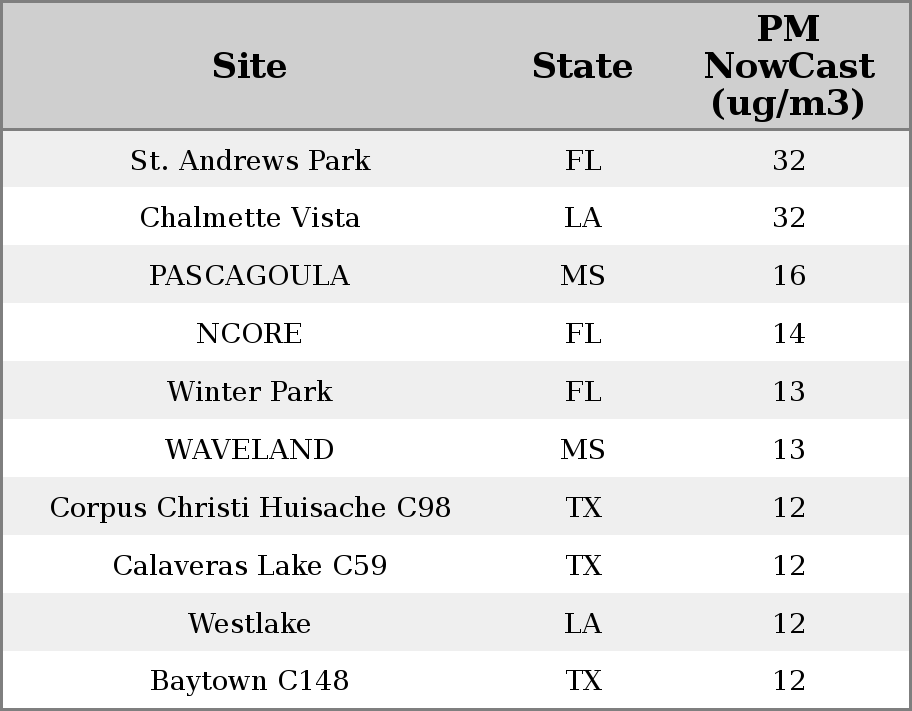 | Site | State | PM NowCast (ug/m3) |
|---|---|---|
| St. Andrews Park | FL | 32 |
| Chalmette Vista | LA | 32 |
| PASCAGOULA | MS | 16 |
| NCORE | FL | 14 |
| Winter Park | FL | 13 |
| WAVELAND | MS | 13 |
| Corpus Christi Huisache C98 | TX | 12 |
| Calaveras Lake C59 | TX | 12 |
| Westlake | LA | 12 |
| Baytown C148 | TX | 12 |